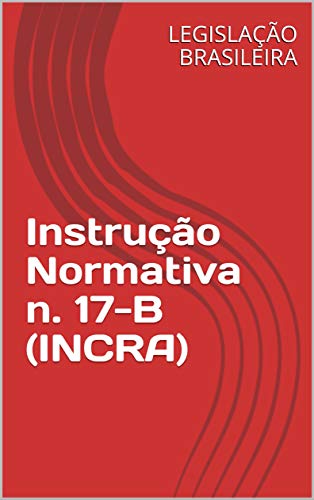 LEGISLAÇÃO BRASILEIRA

Instrução Normativa n. 17-B (INCRA)